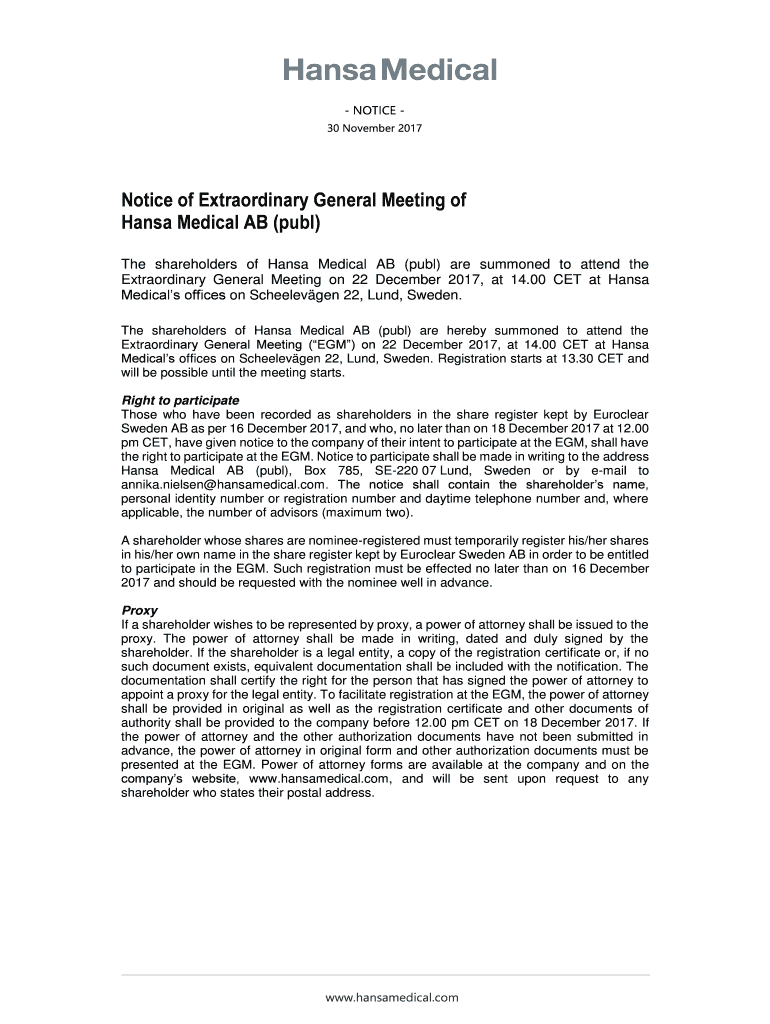 HansaMedical

- NOTICE -
30 November 2017

Notice of Extraordinary General Meeting of Hansa Medical AB (publ)

The shareholders of Hansa Medical AB (publ) are summoned to attend the Extraordinary General Meeting on 22 December 2017, at 14.00 CET at Hansa Medical's offices on Scheelevägen 22, Lund, Sweden.

The shareholders of Hansa Medical AB (publ) are hereby summoned to attend the Extraordinary General Meeting ("EGM") on 22 December 2017, at 14.00 CET at Hansa Medical's offices on Scheelevägen 22, Lund, Sweden. Registration starts at 13.30 CET and will be possible until the meeting starts.

Right to participate
Those who have been recorded as shareholders in the share register kept by Euroclear Sweden AB as per 16 December 2017, and who, no later than on 18 December 2017 at 12.00 pm CET, have given notice to the company of their intent to participate at the EGM, shall have the right to participate at the EGM. Notice to participate shall be made in writing to the address Hansa Medical AB (publ), Box 785, SE-220 07 Lund, Sweden or by e-mail to annika.nielsen@hansamedical.com. The notice shall contain the shareholder's name, personal identity number or registration number and daytime telephone number and, where applicable, the number of advisors (maximum two).

A shareholder whose shares are nominee-registered must temporarily register his/her shares in his/her own name in the share register kept by Euroclear Sweden AB in order to be entitled to participate in the EGM. Such registration must be effected no later than on 16 December 2017 and should be requested with the nominee well in advance.

Proxy
If a shareholder wishes to be represented by proxy, a power of attorney shall be issued to the proxy. The power of attorney shall be made in writing, dated and duly signed by the shareholder. If the shareholder is a legal entity, a copy of the registration certificate or, if no such document exists, equivalent documentation shall be included with the notification. The documentation shall certify the right for the person that has signed the power of attorney to appoint a proxy for the legal entity. To facilitate registration at the EGM, the power of attorney shall be provided in original as well as the registration certificate and other documents of authority shall be provided to the company before 12.00 pm CET on 18 December 2017. If the power of attorney and the other authorization documents have not been submitted in advance, the power of attorney in original form and other authorization documents must be presented at the EGM. Power of attorney forms are available at the company and on the company's website, www.hansamedical.com, and will be sent upon request to any shareholder who states their postal address.

www.hansamedical.com